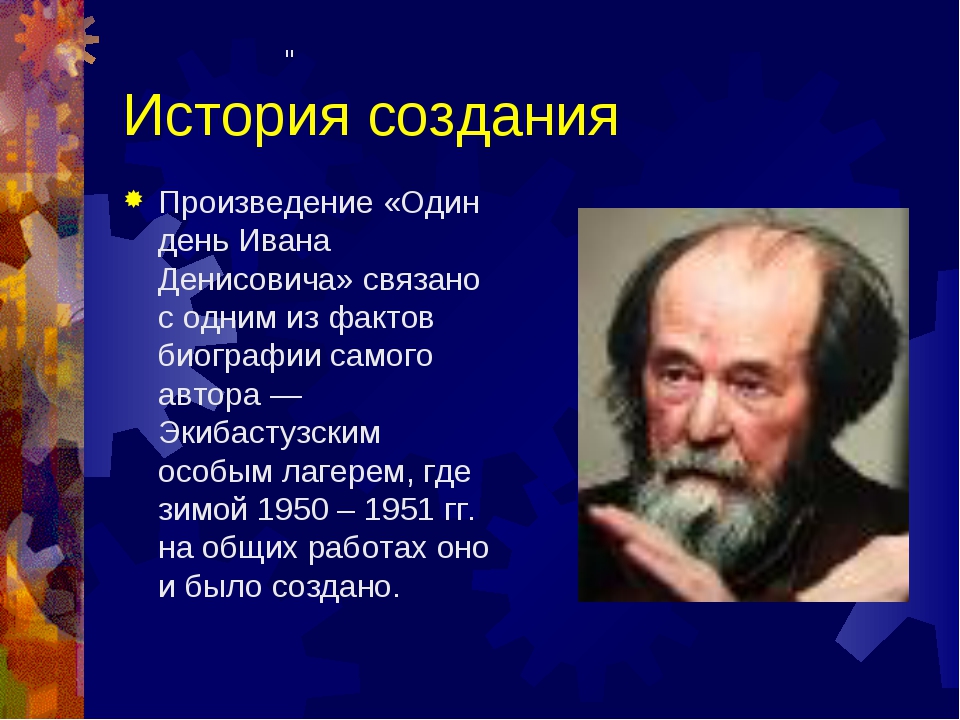 "

История создания

Произведение «Один день Ивана Денисовича» связано с одним из фактов биографии самого автора — Экибастузским особым лагерем, где зимой 1950 – 1951 гг. на общих работах оно и было создано.